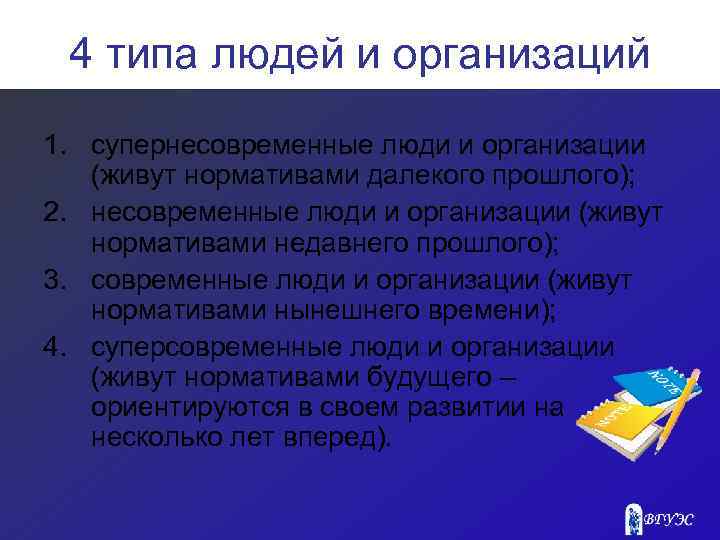 4 типа людей и организаций

1. супернесовременные люди и организации (живут нормативами далекого прошлого);
2. несовременные люди и организации (живут нормативами недавнего прошлого);
3. современные люди и организации (живут нормативами нынешнего времени);
4. суперсовременные люди и организации (живут нормативами будущего – ориентируются в своем развитии на несколько лет вперед).

NOTE

NOTE

ВГУЭС